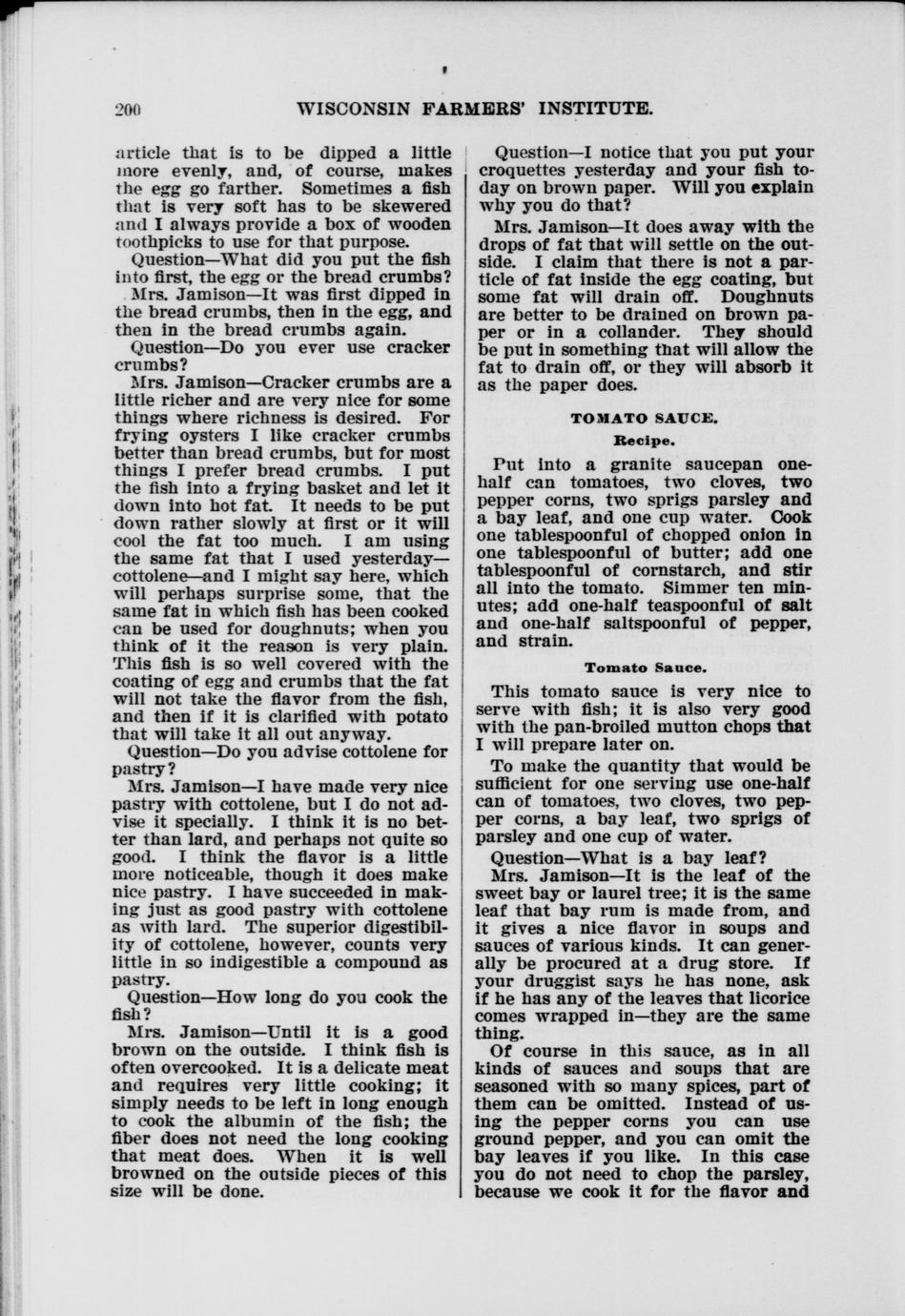 200 WISCONSIN FARMERS' INSTITUTE.

article that is to be dipped a little more evenly, and, of course, makes the egg go farther. Sometimes a fish that is very soft has to be skewered and I always provide a box of wooden toothpicks to use for that purpose.

Question—What did you put the fish into first, the egg or the bread crumbs?

Mrs. Jamison—It was first dipped in the bread crumbs, then in the egg, and then in the bread crumbs again.

Question—Do you ever use cracker crumbs?

Mrs. Jamison—Cracker crumbs are a little richer and are very nice for some things where richness is desired. For frying oysters I like cracker crumbs better than bread crumbs, but for most things I prefer bread crumbs. I put the fish into a frying basket and let it down into hot fat. It needs to be put down rather slowly at first or it will cool the fat too much. I am using the same fat that I used yesterday—cottolene—and I might say here, which will perhaps surprise some, that the same fat in which fish has been cooked can be used for doughnuts; when you think of it the reason is very plain. This fish is so well covered with the coating of egg and crumbs that the fat will not take the flavor from the fish, and then if it is clarified with potato that will take it all out anyway.

Question—Do you advise cottolene for pastry?

Mrs. Jamison—I have made very nice pastry with cottolene, but I do not advise it specially. I think it is no better than lard, and perhaps not quite so good. I think the flavor is a little more noticeable, though it does make nice pastry. I have succeeded in making just as good pastry with cottolene as with lard. The superior digestibility of cottolene, however, counts very little in so indigestible a compound as pastry.

Question—How long do you cook the fish?

Mrs. Jamison—Until it is a good brown on the outside. I think fish is often overcooked. It is a delicate meat and requires very little cooking; it simply needs to be left in long enough to cook the albumin of the fish; the fiber does not need the long cooking that meat does. When it is well browned on the outside pieces of this size will be done.

Question—I notice that you put your croquettes yesterday and your fish today on brown paper. Will you explain why you do that?

Mrs. Jamison—It does away with the drops of fat that will settle on the outside. I claim that there is not a particle of fat inside the egg coating, but some fat will drain off. Doughnuts are better to be drained on brown paper or in a collander. They should be put in something that will allow the fat to drain off, or they will absorb it as the paper does.

TOMATO SAUCE.

Recipe.

Put into a granite saucepan one-half can tomatoes, two cloves, two pepper corns, two sprigs parsley and a bay leaf, and one cup water. Cook one tablespoonful of chopped onion in one tablespoonful of butter; add one tablespoonful of cornstarch, and stir all into the tomato. Simmer ten minutes; add one-half teaspoonful of salt and one-half saltspoonful of pepper, and strain.

Tomato Sauce.

This tomato sauce is very nice to serve with fish; it is also very good with the pan-broiled mutton chops that I will prepare later on.

To make the quantity that would be sufficient for one serving use one-half can of tomatoes, two cloves, two pepper corns, a bay leaf, two sprigs of parsley and one cup of water.

Question—What is a bay leaf?

Mrs. Jamison—It is the leaf of the sweet bay or laurel tree; it is the same leaf that bay rum is made from, and it gives a nice flavor in soups and sauces of various kinds. It can generally be procured at a drug store. If your druggist says he has none, ask if he has any of the leaves that licorice comes wrapped in—they are the same thing.

Of course in this sauce, as in all kinds of sauces and soups that are seasoned with so many spices, part of them can be omitted. Instead of using the pepper corns you can use ground pepper, and you can omit the bay leaves if you like. In this case you do not need to chop the parsley, because we cook it for the flavor and